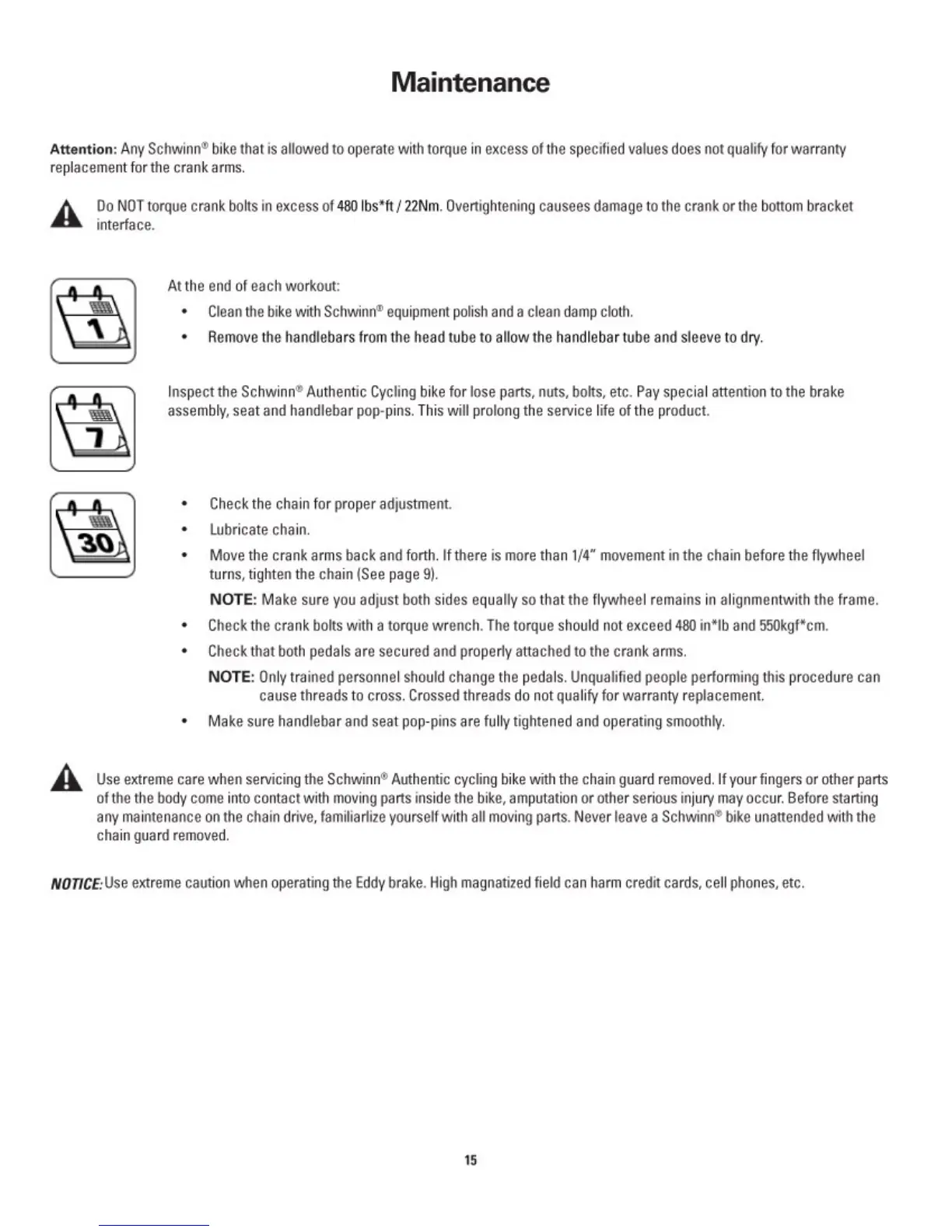 Maintenance

Attention: Any Schwinn® bike that is allowed to operate with torque in excess of the specified values does not qualify for warranty replacement for the crank arms.

Do NOT torque crank bolts in excess of 480 lbs*ft / 22Nm. Overtightening causees damage to the crank or the bottom bracket interface.

1

At the end of each workout:

• Clean the bike with Schwinn® equipment polish and a clean damp cloth.

• Remove the handlebars from the head tube to allow the handlebar tube and sleeve to dry.

7

Inspect the Schwinn® Authentic Cycling bike for lose parts, nuts, bolts, etc. Pay special attention to the brake assembly, seat and handlebar pop-pins. This will prolong the service life of the product.

30

• Check the chain for proper adjustment.

• Lubricate chain.

• Move the crank arms back and forth. If there is more than 1/4" movement in the chain before the flywheel turns, tighten the chain (See page 9).

NOTE: Make sure you adjust both sides equally so that the flywheel remains in alignmentwith the frame.

• Check the crank bolts with a torque wrench. The torque should not exceed 480 in*lb and 550kgf*cm.

• Check that both pedals are secured and properly attached to the crank arms.

NOTE: Only trained personnel should change the pedals. Unqualified people performing this procedure can cause threads to cross. Crossed threads do not qualify for warranty replacement.

• Make sure handlebar and seat pop-pins are fully tightened and operating smoothly.

Use extreme care when servicing the Schwinn® Authentic cycling bike with the chain guard removed. If your fingers or other parts of the the body come into contact with moving parts inside the bike, amputation or other serious injury may occur. Before starting any maintenance on the chain drive, familiarlize yourself with all moving parts. Never leave a Schwinn® bike unattended with the chain guard removed.

NOTICE: Use extreme caution when operating the Eddy brake. High magnatized field can harm credit cards, cell phones, etc.

15